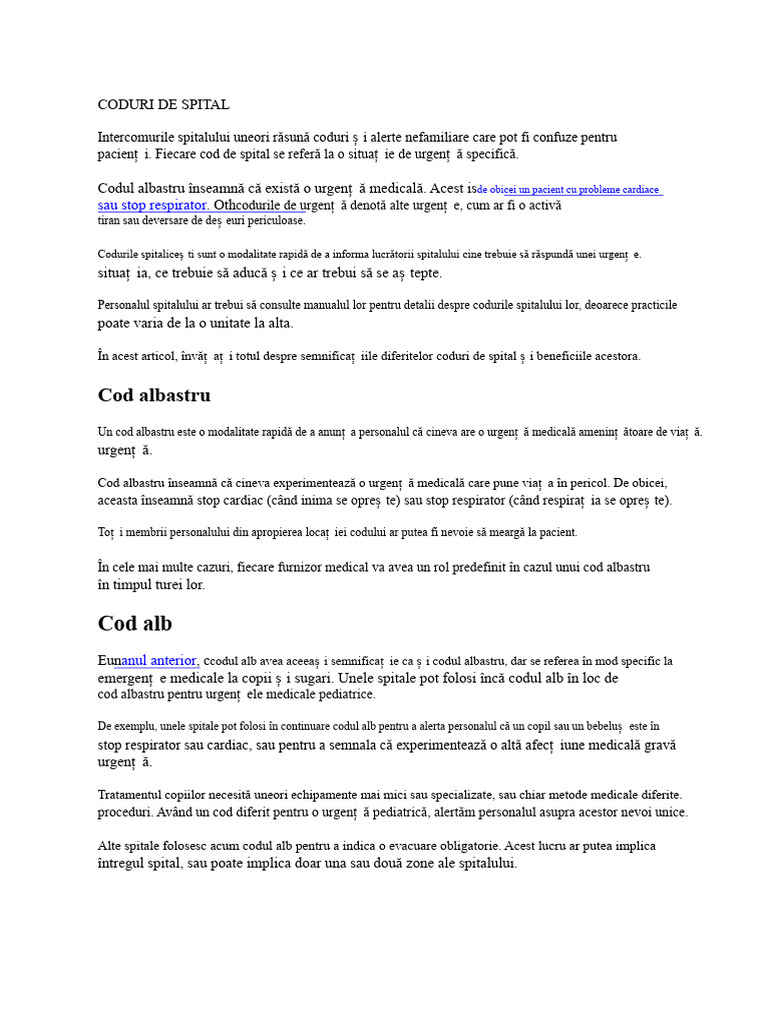 CODURI DE SPITAL

Intercomurile spitalului uneori răsună coduri ș i alerte nefamiliare care pot fi confuze pentru pacienț i. Fiecare cod de spital se referă la o situaț ie de urgenț ă specifică.

Codul albastru înseamnă că există o urgenț ă medicală. Acest isde obicei un pacient cu probleme cardiace sau stop respirator. Othcodurile de urgenț ă denotă alte urgenț e, cum ar fi o activă tiran sau deversare de deș euri periculoase.

Codurile spitaliceș ti sunt o modalitate rapidă de a informa lucrătorii spitalului cine trebuie să răspundă unei urgenț e. situaț ia, ce trebuie să aducă ș i ce ar trebui să se aș tepte.

Personalul spitalului ar trebui să consulte manualul lor pentru detalii despre codurile spitalului lor, deoarece practicile poate varia de la o unitate la alta.

În acest articol, învăț aț i totul despre semnificaț iile diferitelor coduri de spital ș i beneficiile acestora.

Cod albastru

Un cod albastru este o modalitate rapidă de a anunț a personalul că cineva are o urgenț ă medicală ameninț ătoare de viaț ă. urgenț ă.

Cod albastru înseamnă că cineva experimentează o urgenț ă medicală care pune viaț a în pericol. De obicei, aceasta înseamnă stop cardiac (când inima se opreș te) sau stop respirator (când respiraț ia se opreș te).

Toț i membrii personalului din apropierea locaț iei codului ar putea fi nevoie să meargă la pacient.

În cele mai multe cazuri, fiecare furnizor medical va avea un rol predefinit în cazul unui cod albastru în timpul turei lor.

Cod alb

Eunanul anterior, ccodul alb avea aceeaș i semnificaț ie ca ș i codul albastru, dar se referea în mod specific la emergenț e medicale la copii ș i sugari. Unele spitale pot folosi încă codul alb în loc de cod albastru pentru urgenț ele medicale pediatrice.

De exemplu, unele spitale pot folosi în continuare codul alb pentru a alerta personalul că un copil sau un bebeluș este în stop respirator sau cardiac, sau pentru a semnala că experimentează o altă afecț iune medicală gravă urgenț ă.

Tratamentul copiilor necesită uneori echipamente mai mici sau specializate, sau chiar metode medicale diferite. proceduri. Având un cod diferit pentru o urgenț ă pediatrică, alertăm personalul asupra acestor nevoi unice.

Alte spitale folosesc acum codul alb pentru a indica o evacuare obligatorie. Acest lucru ar putea implica întregul spital, sau poate implica doar una sau două zone ale spitalului.